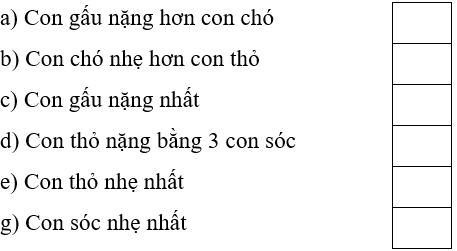 a) Con gấu nặng hơn con chó

b) Con chó nhẹ hơn con thỏ

c) Con gấu nặng nhất

d) Con thỏ nặng bằng 3 con sóc

e) Con thỏ nhẹ nhất

g) Con sóc nhẹ nhất